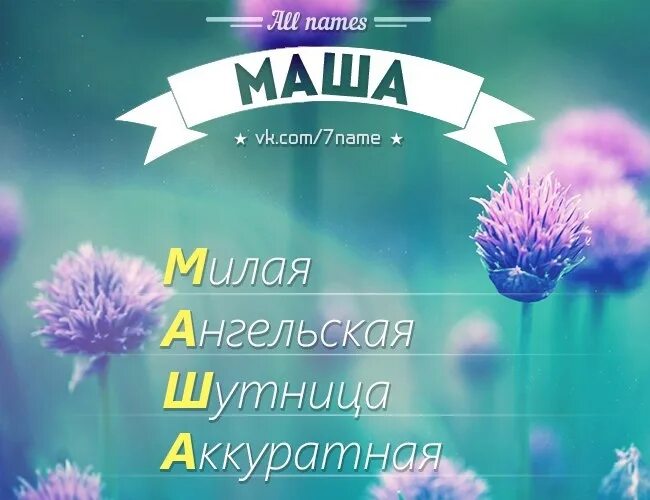 All names

МАША

★ vk.com/7name ★

Милая
Ангельская
Шутница
Аккуратная